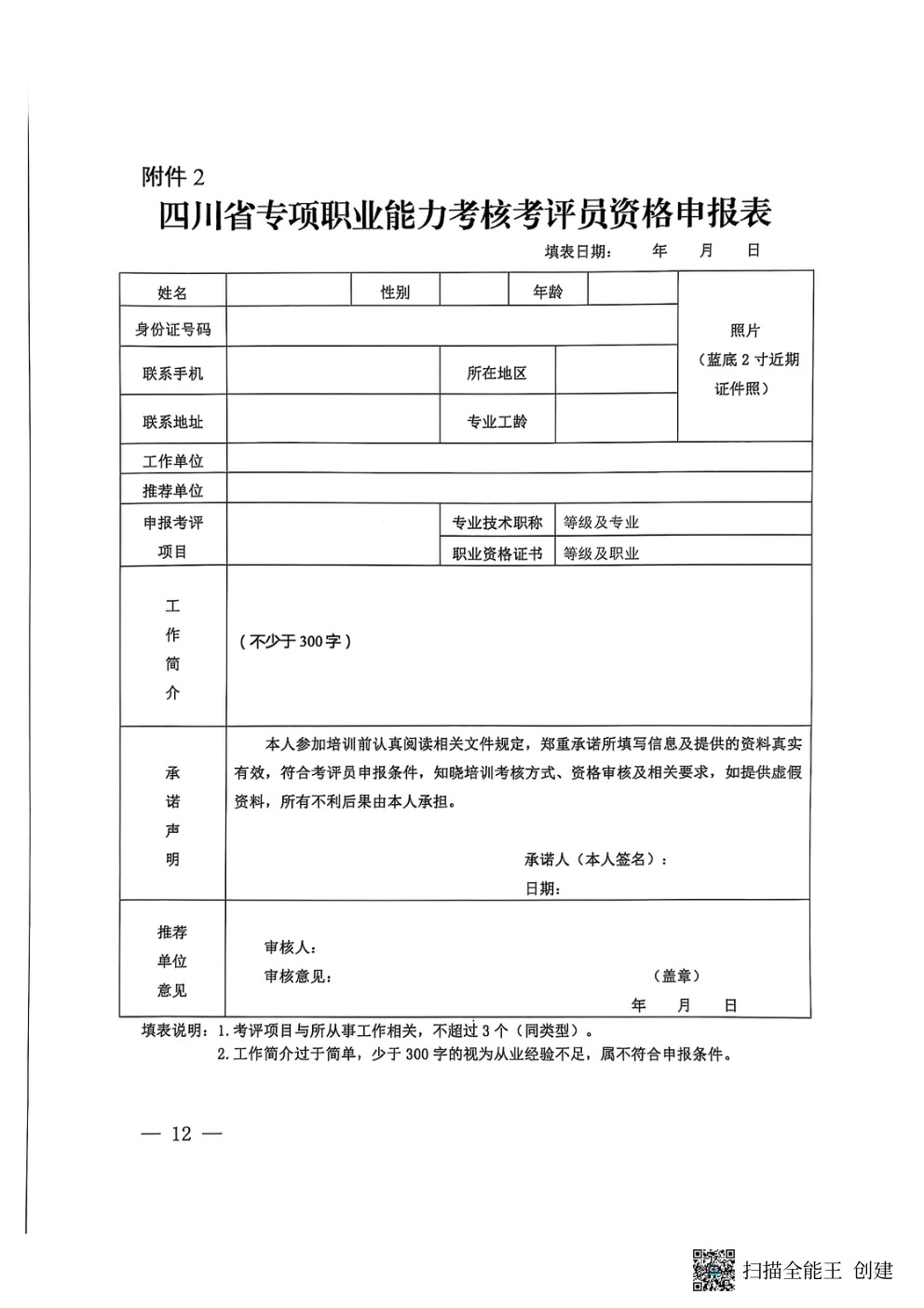 附件 2

四川省专项职业能力考核考评员资格申报表

填表日期： 年 月 日

| 姓名 | | 性别 | | 年龄 | | 照片（蓝底 2 寸近期证件照） |
|---|---|---|---|---|---|---|
| 身份证号码 | | | | | | |
| 联系手机 | | 所在地区 | | | | |
| 联系地址 | | 专业工龄 | | | | |
| 工作单位 | | | | | | |
| 推荐单位 | | | | | | |
| 申报考评项目 | | 专业技术职称 | 等级及专业 | | | |
| | | 职业资格证书 | 等级及职业 | | | |
| 工作简介 | （不少于 300 字） | | | | | |
| 承诺声明 | 本人参加培训前认真阅读相关文件规定，郑重承诺所填写信息及提供的资料真实有效，符合考评员申报条件，知晓培训考核方式、资格审核及相关要求，如提供虚假资料，所有不利后果由本人承担。 承诺人（本人签名）： 日期： | | | | | |
| 推荐单位意见 | 审核人： 审核意见： （盖章） 年 月 日 | | | | | |

填表说明：1. 考评项目与所从事工作相关，不超过 3 个（同类型）。
2. 工作简介过于简单，少于 300 字的视为从业经验不足，属不符合申报条件。

— 12 —

扫描全能王 创建